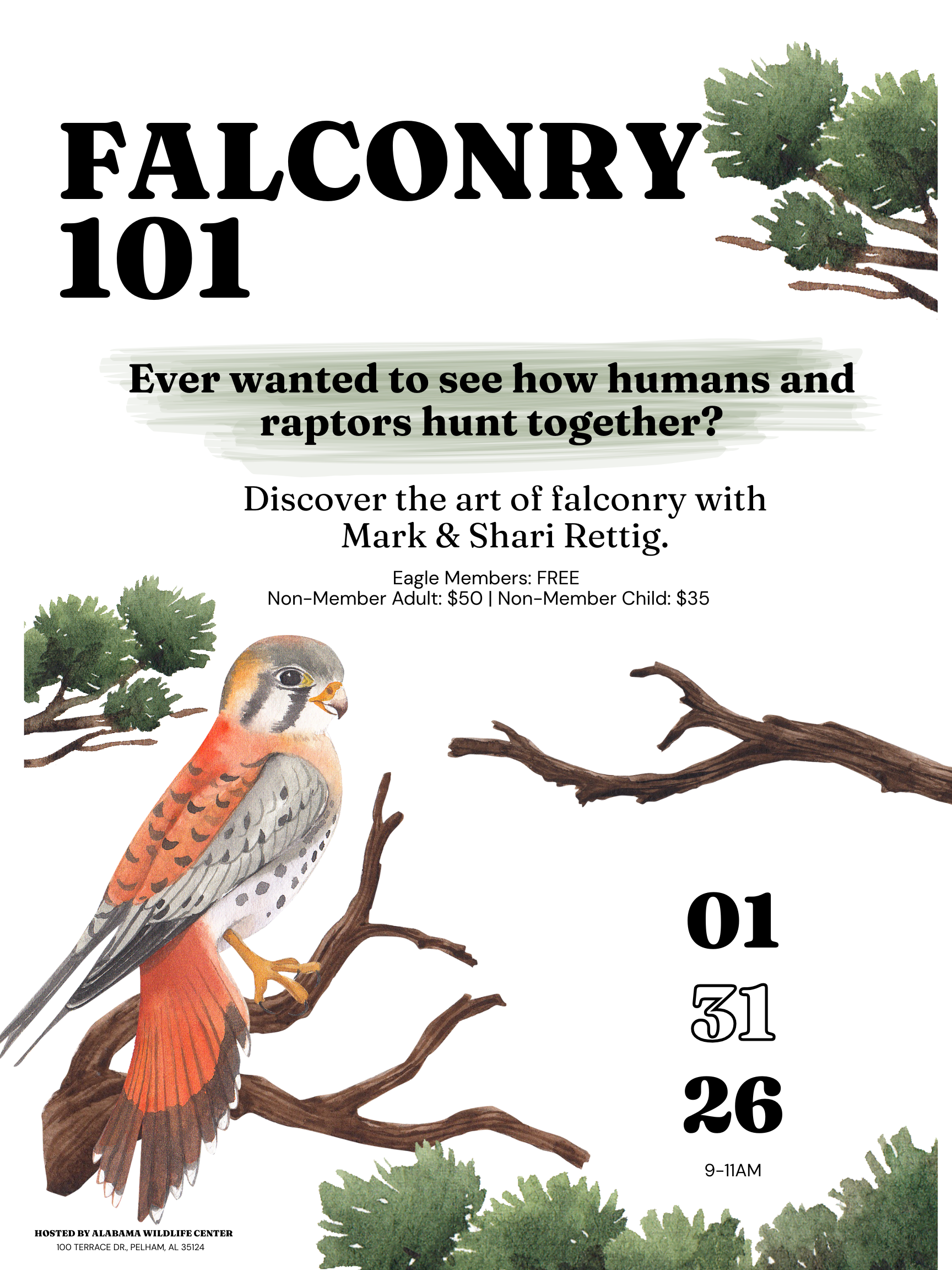 FALCONRY
101

Ever wanted to see how humans and raptors hunt together?

Discover the art of falconry with Mark & Shari Rettig.

Eagle Members: FREE
Non-Member Adult: $50 | Non-Member Child: $35

01
31
26
9-11AM

HOSTED BY ALABAMA WILDLIFE CENTER
100 TERRACE DR., PELHAM, AL 35124